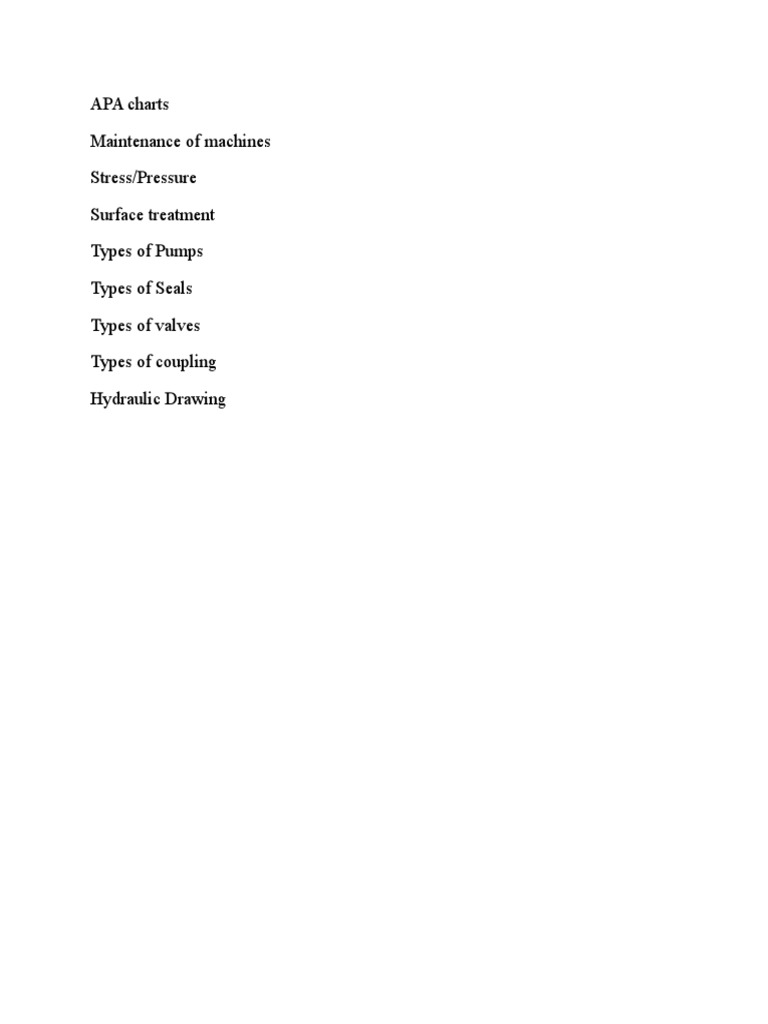 APA charts

Maintenance of machines

Stress/Pressure

Surface treatment

Types of Pumps

Types of Seals

Types of valves

Types of coupling

Hydraulic Drawing